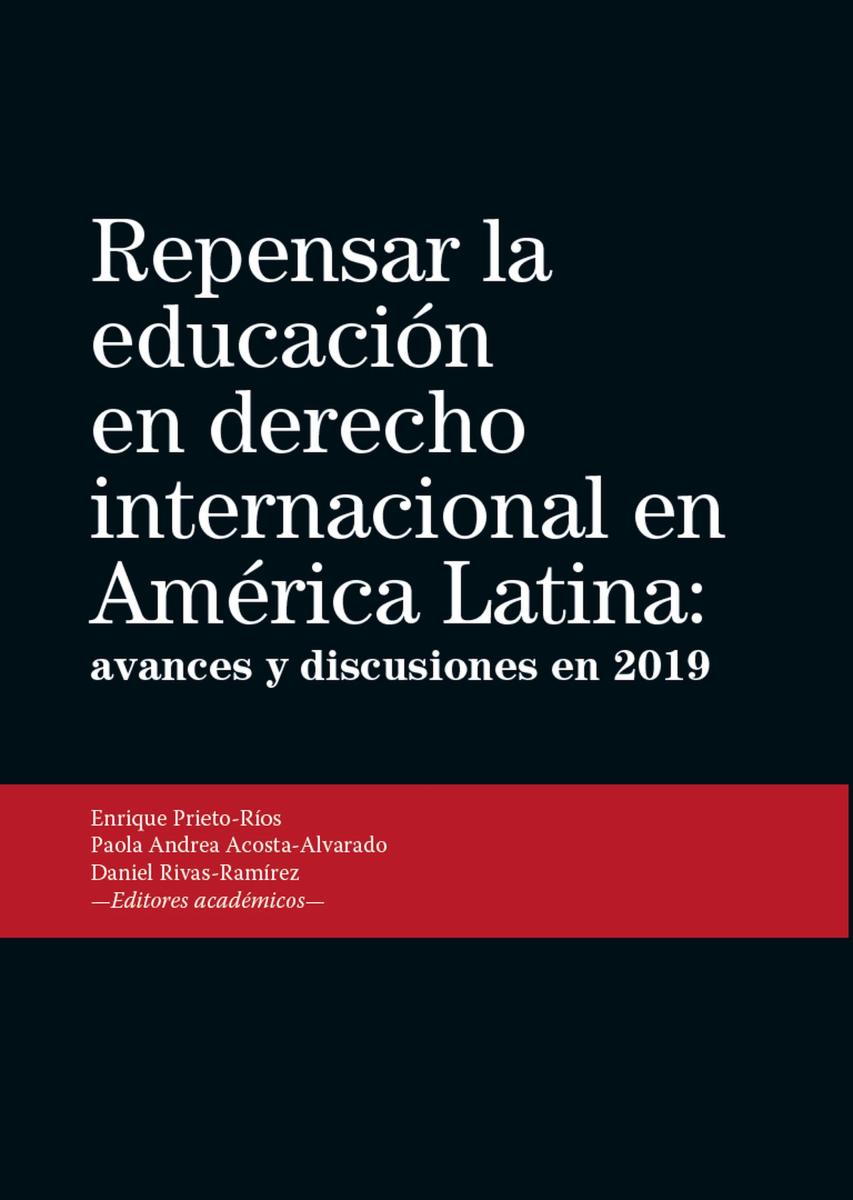 Repensar la educación en derecho internacional en América Latina:
avances y discusiones en 2019

Enrique Prieto-Ríos
Paola Andrea Acosta-Alvarado
Daniel Rivas-Ramírez
—Editores académicos—